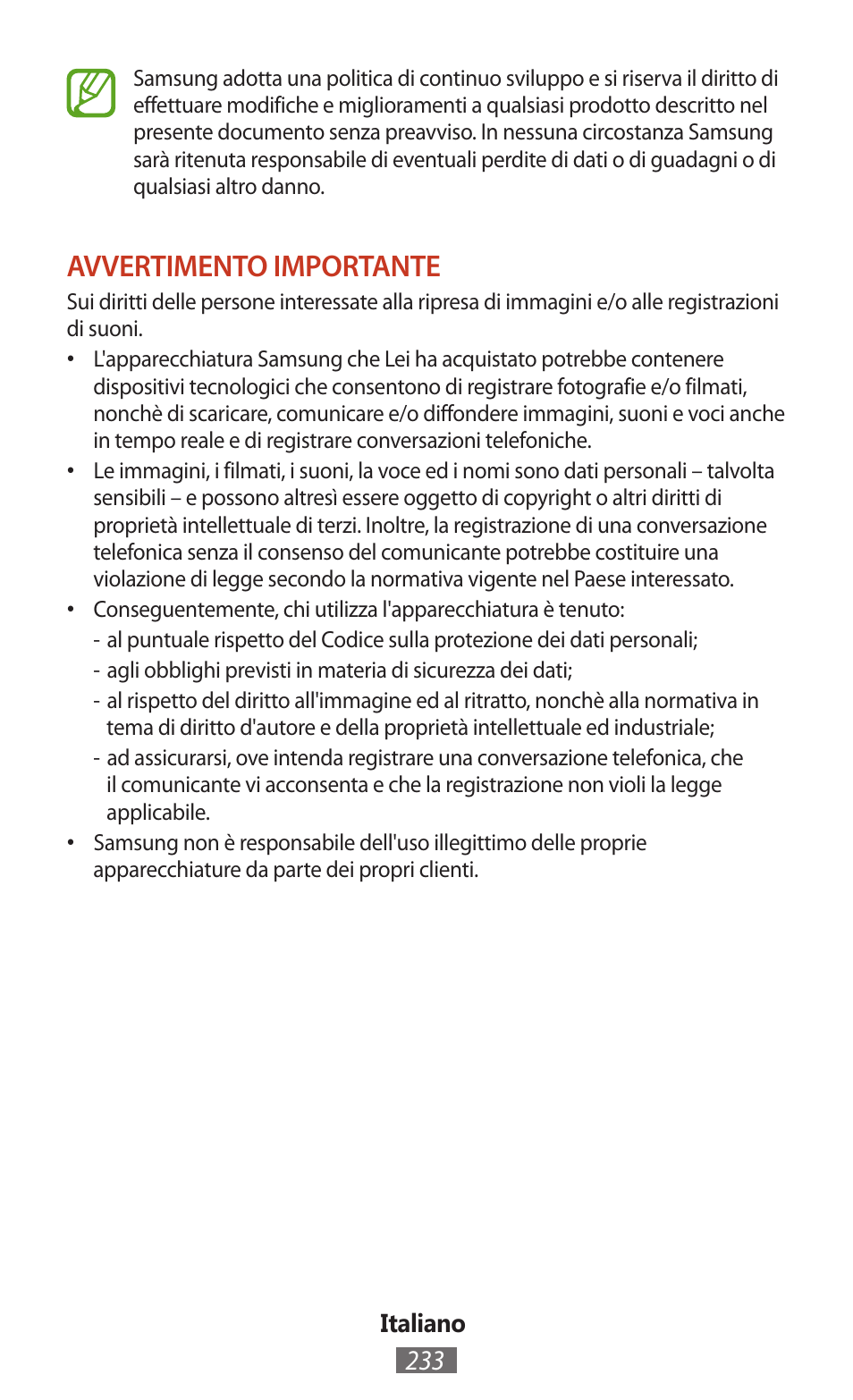 Samsung adotta una politica di continuo sviluppo e si riserva il diritto di effettuare modifiche e miglioramenti a qualsiasi prodotto descritto nel presente documento senza preavviso. In nessuna circostanza Samsung sarà ritenuta responsabile di eventuali perdite di dati o di guadagni o di qualsiasi altro danno.

AVVERTIMENTO IMPORTANTE

Sui diritti delle persone interessate alla ripresa di immagini e/o alle registrazioni di suoni.

• L'apparecchiatura Samsung che Lei ha acquistato potrebbe contenere dispositivi tecnologici che consentono di registrare fotografie e/o filmati, nonchè di scaricare, comunicare e/o diffondere immagini, suoni e voci anche in tempo reale e di registrare conversazioni telefoniche.
• Le immagini, i filmati, i suoni, la voce ed i nomi sono dati personali – talvolta sensibili – e possono altresì essere oggetto di copyright o altri diritti di proprietà intellettuale di terzi. Inoltre, la registrazione di una conversazione telefonica senza il consenso del comunicante potrebbe costituire una violazione di legge secondo la normativa vigente nel Paese interessato.
• Conseguentemente, chi utilizza l'apparecchiatura è tenuto:
- al puntuale rispetto del Codice sulla protezione dei dati personali;
- agli obblighi previsti in materia di sicurezza dei dati;
- al rispetto del diritto all'immagine ed al ritratto, nonchè alla normativa in tema di diritto d'autore e della proprietà intellettuale ed industriale;
- ad assicurarsi, ove intenda registrare una conversazione telefonica, che il comunicante vi acconsenta e che la registrazione non violi la legge applicabile.
• Samsung non è responsabile dell'uso illegittimo delle proprie apparecchiature da parte dei propri clienti.

Italiano
233